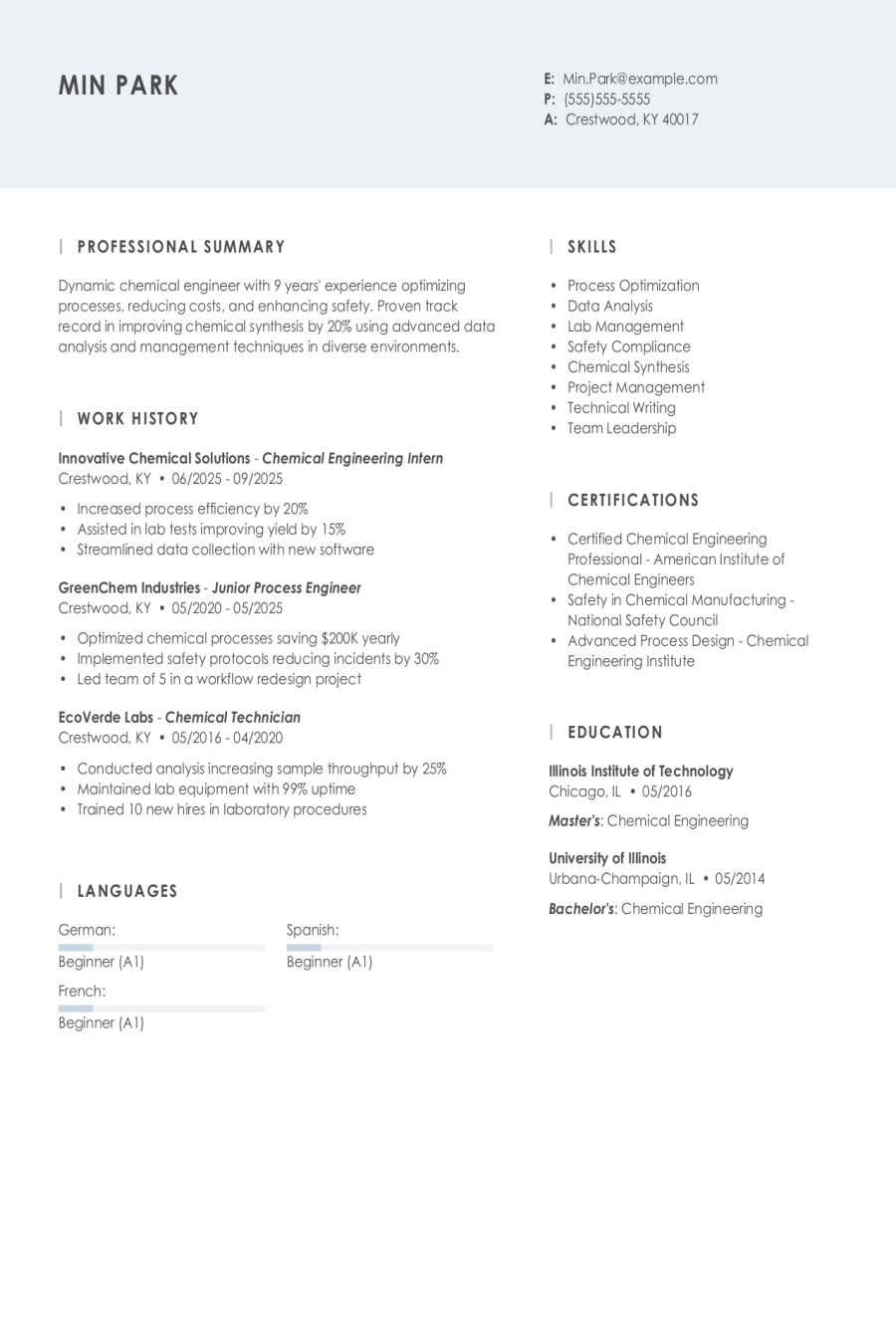 MIN PARK

E: Min.Park@example.com
P: (555)555-5555
A: Crestwood, KY 40017

PROFESSIONAL SUMMARY

Dynamic chemical engineer with 9 years' experience optimizing processes, reducing costs, and enhancing safety. Proven track record in improving chemical synthesis by 20% using advanced data analysis and management techniques in diverse environments.

WORK HISTORY

Innovative Chemical Solutions - Chemical Engineering Intern
Crestwood, KY • 06/2025 - 09/2025

• Increased process efficiency by 20%
• Assisted in lab tests improving yield by 15%
• Streamlined data collection with new software

GreenChem Industries - Junior Process Engineer
Crestwood, KY • 05/2020 - 05/2025

• Optimized chemical processes saving $200K yearly
• Implemented safety protocols reducing incidents by 30%
• Led team of 5 in a workflow redesign project

EcoVerde Labs - Chemical Technician
Crestwood, KY • 05/2016 - 04/2020

• Conducted analysis increasing sample throughput by 25%
• Maintained lab equipment with 99% uptime
• Trained 10 new hires in laboratory procedures

LANGUAGES

German:
Beginner (A1)

Spanish:
Beginner (A1)

French:
Beginner (A1)

SKILLS

• Process Optimization
• Data Analysis
• Lab Management
• Safety Compliance
• Chemical Synthesis
• Project Management
• Technical Writing
• Team Leadership

CERTIFICATIONS

• Certified Chemical Engineering Professional - American Institute of Chemical Engineers
• Safety in Chemical Manufacturing - National Safety Council
• Advanced Process Design - Chemical Engineering Institute

EDUCATION

Illinois Institute of Technology
Chicago, IL • 05/2016

Master's: Chemical Engineering

University of Illinois
Urbana-Champaign, IL • 05/2014

Bachelor's: Chemical Engineering